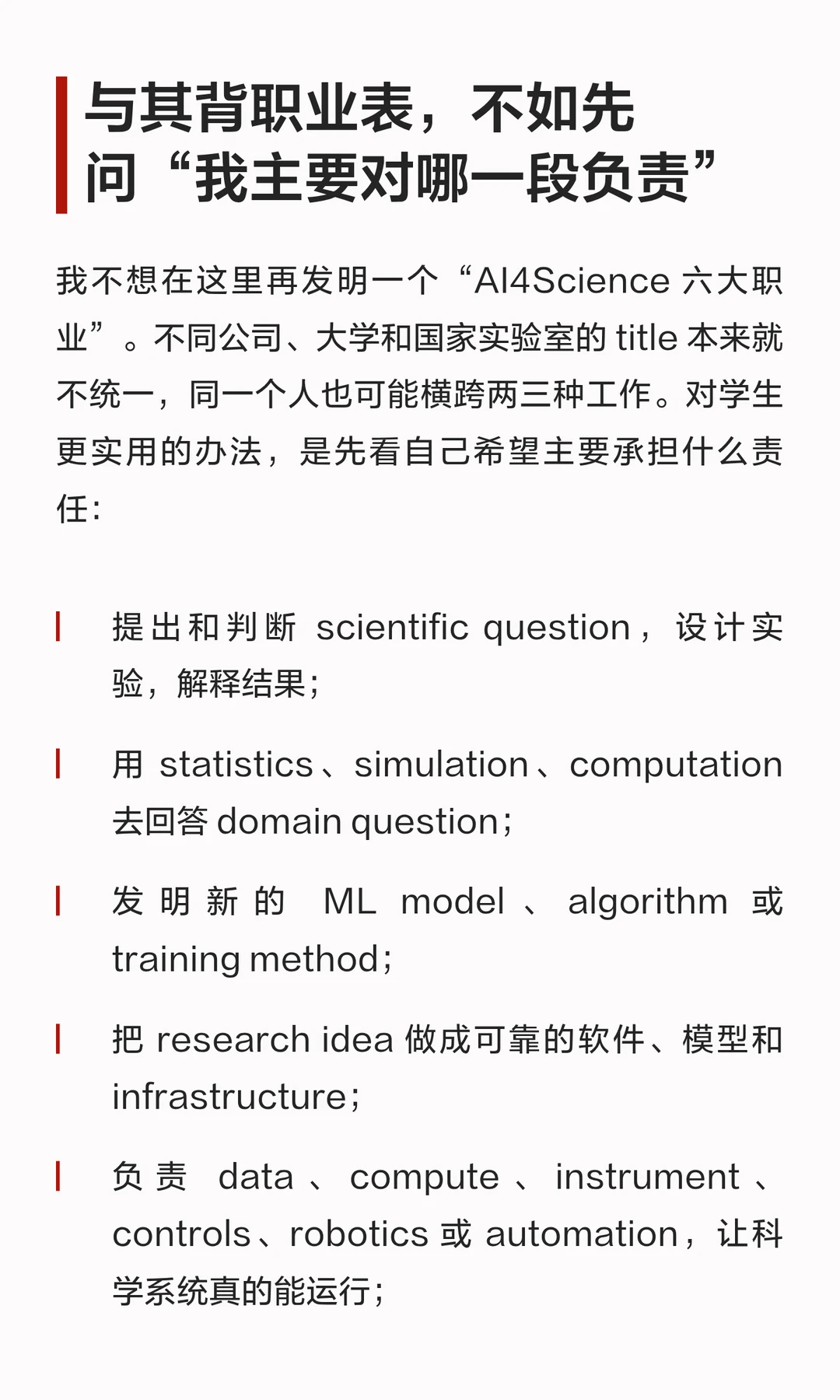 与其背职业表，不如先问“我主要对哪一段负责”

我不想在这里再发明一个“AI4Science 六大职业”。不同公司、大学和国家实验室的 title 本来就不统一，同一个人也可能横跨两三种工作。对学生更实用的办法，是先看自己希望主要承担什么责任：

提出和判断 scientific question，设计实验，解释结果；

用 statistics、simulation、computation 去回答 domain question；

发明新的 ML model、algorithm 或 training method；

把 research idea 做成可靠的软件、模型和 infrastructure；

负责 data、compute、instrument、controls、robotics 或 automation，让科学系统真的能运行；